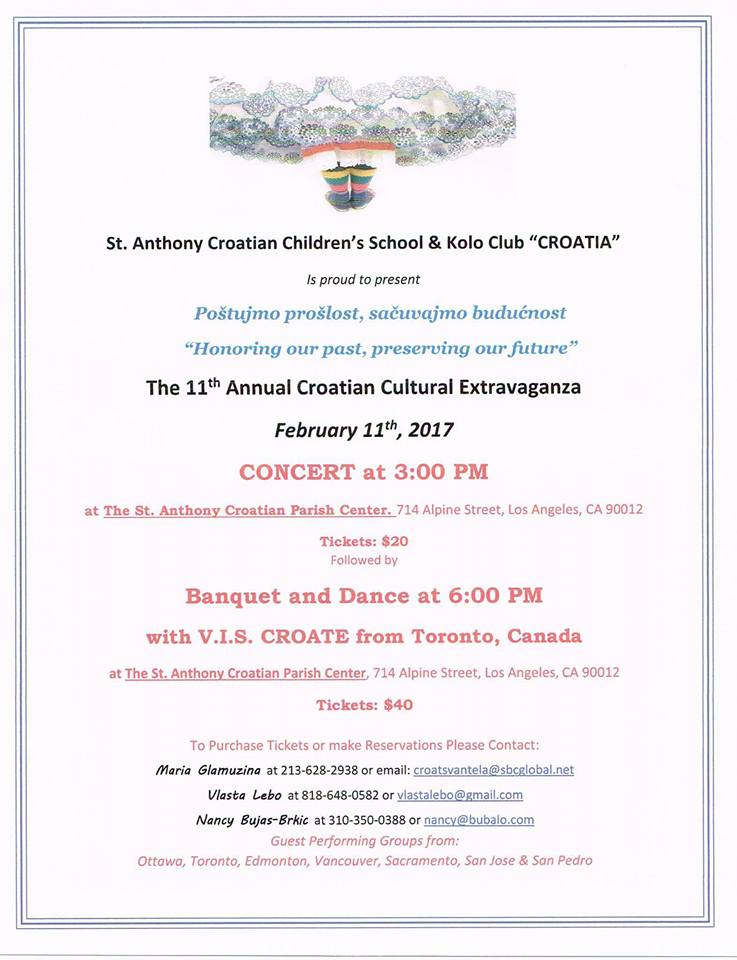 St. Anthony Croatian Children's School & Kolo Club "CROATIA"

Is proud to present

Poštujmo prošlost, sačuvajmo budućnost

"Honoring our past, preserving our future"

The 11$^{th}$ Annual Croatian Cultural Extravaganza

February 11$^{th}$, 2017

CONCERT at 3:00 PM

at The St. Anthony Croatian Parish Center. 714 Alpine Street, Los Angeles, CA 90012

Tickets: $20

Followed by

Banquet and Dance at 6:00 PM

with V.I.S. CROATE from Toronto, Canada

at The St. Anthony Croatian Parish Center, 714 Alpine Street, Los Angeles, CA 90012

Tickets: $40

To Purchase Tickets or make Reservations Please Contact:

Maria Glamuzina at 213-628-2938 or email: croatsvantela@sbcglobal.net

Vlasta Lebo at 818-648-0582 or vlastalebo@gmail.com

Nancy Bujas-Brkic at 310-350-0388 or nancy@bubalo.com

Guest Performing Groups from:

Ottawa, Toronto, Edmonton, Vancouver, Sacramento, San Jose & San Pedro